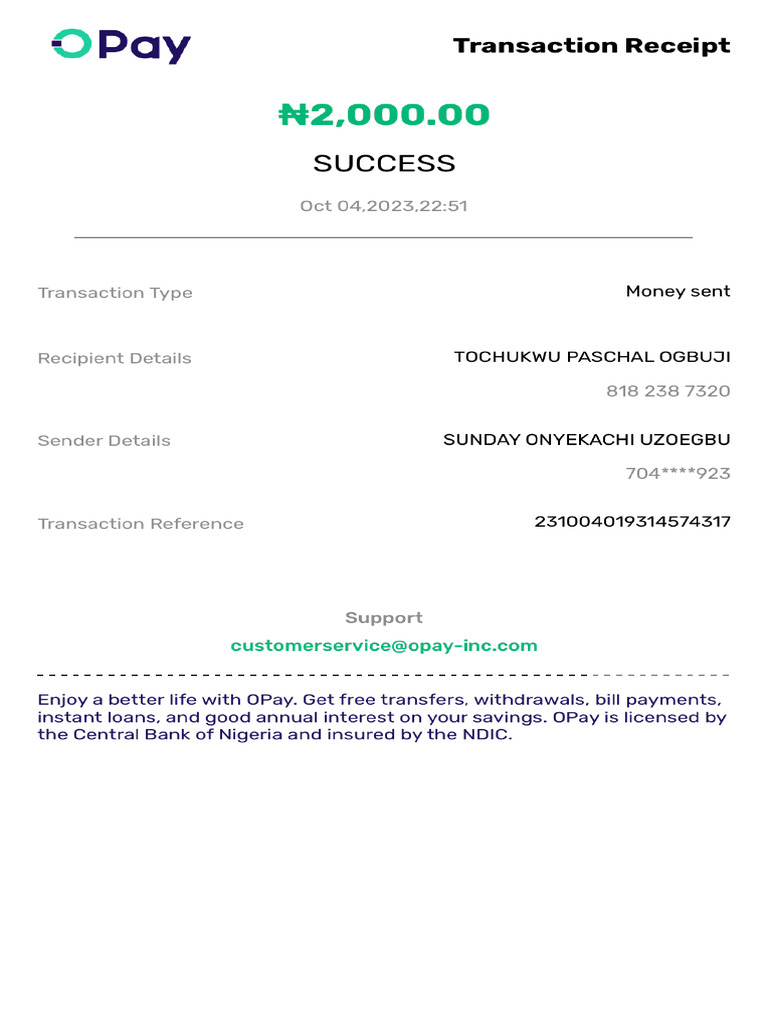 OPay

Transaction Receipt

₦2,000.00

SUCCESS

Oct 04,2023,22:51

Transaction Type

Money sent

Recipient Details

TOCHUKWU PASCHAL OGBUJI

818 238 7320

Sender Details

SUNDAY ONYEKACHI UZOEGBU

704****923

Transaction Reference

231004019314574317

Support

customerservice@opay-inc.com

Enjoy a better life with OPay. Get free transfers, withdrawals, bill payments, instant loans, and good annual interest on your savings. OPay is licensed by the Central Bank of Nigeria and insured by the NDIC.